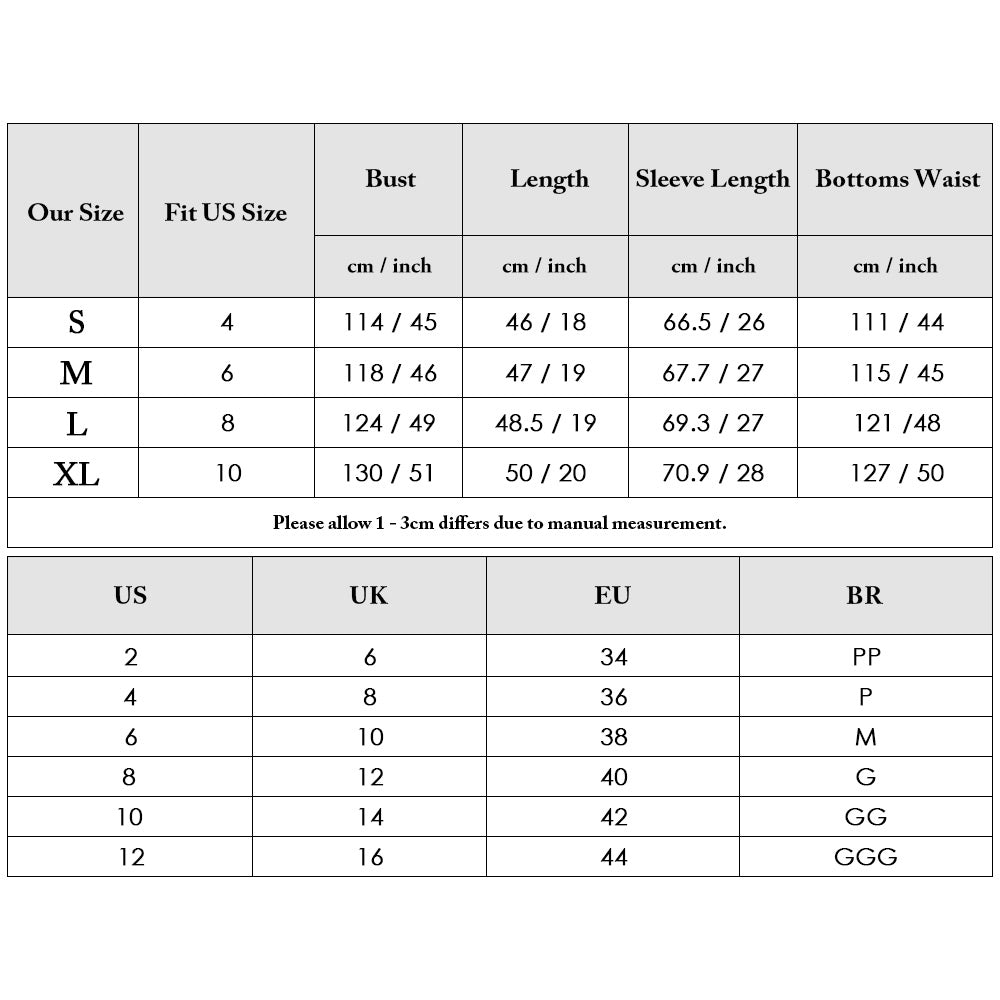 | Our Size | Fit US Size | Bust | Length | Sleeve Length | Bottoms Waist |
|---|---|---|---|---|---|
| | | cm / inch | cm / inch | cm / inch | cm / inch |
| S | 4 | 114 / 45 | 46 / 18 | 66.5 / 26 | 111 / 44 |
| M | 6 | 118 / 46 | 47 / 19 | 67.7 / 27 | 115 / 45 |
| L | 8 | 124 / 49 | 48.5 / 19 | 69.3 / 27 | 121 /48 |
| XL | 10 | 130 / 51 | 50 / 20 | 70.9 / 28 | 127 / 50 |

Please allow 1 - 3cm differs due to manual measurement.

| US | UK | EU | BR |
|---|---|---|---|
| 2 | 6 | 34 | PP |
| 4 | 8 | 36 | P |
| 6 | 10 | 38 | M |
| 8 | 12 | 40 | G |
| 10 | 14 | 42 | GG |
| 12 | 16 | 44 | GGG |